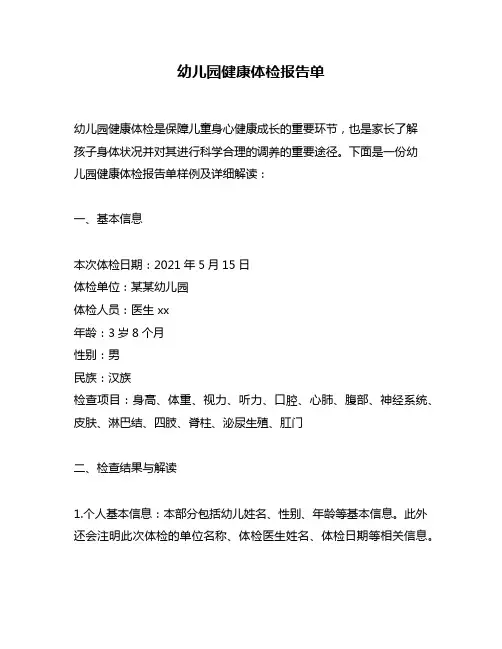 幼儿园健康体检报告单

幼儿园健康体检是保障儿童身心健康成长的重要环节，也是家长了解孩子身体状况并对其进行科学合理的调养的重要途径。下面是一份幼儿园健康体检报告单样例及详细解读：

一、基本信息

本次体检日期：2021 年 5 月 15 日
体检单位：某某幼儿园
体检人员：医生 xx
年龄：3 岁 8 个月
性别：男
民族：汉族
检查项目：身高、体重、视力、听力、口腔、心肺、腹部、神经系统、皮肤、淋巴结、四肢、脊柱、泌尿生殖、肛门

二、检查结果与解读

1.个人基本信息：本部分包括幼儿姓名、性别、年龄等基本信息。此外还会注明此次体检的单位名称、体检医生姓名、体检日期等相关信息。